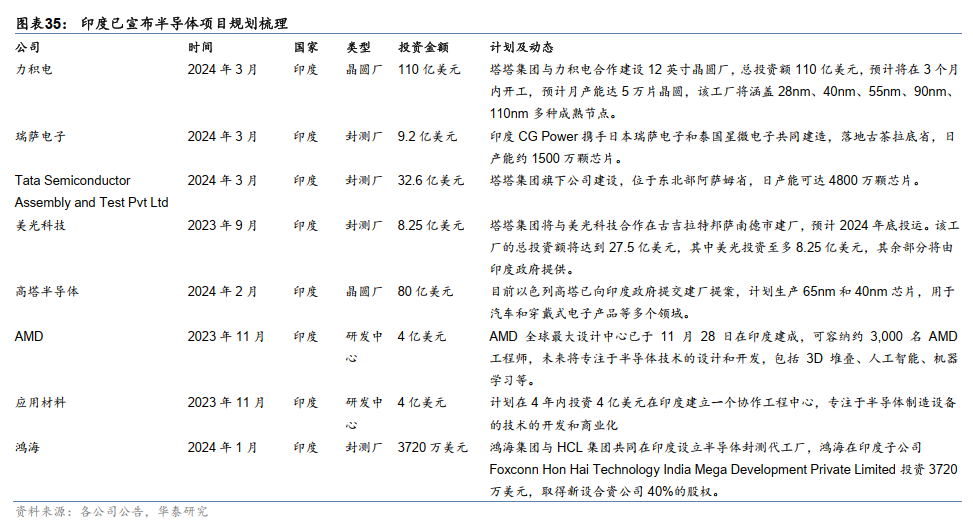 图表35：　印度已宣布半导体项目规划梳理

| 公司 | 时间 | 国家 | 类型 | 投资金额 | 计划及动态 |
|---|---|---|---|---|---|
| 力积电 | 2024 年 3 月 | 印度 | 晶圆厂 | 110 亿美元 | 塔塔集团与力积电合作建设 12 英寸晶圆厂，总投资额 110 亿美元，预计将在 3 个月内开工，预计月产能达 5 万片晶圆，该工厂将涵盖 28nm、40nm、55nm、90nm、110nm 多种成熟节点。 |
| 瑞萨电子 | 2024 年 3 月 | 印度 | 封测厂 | 9.2 亿美元 | 印度 CG Power 携手日本瑞萨电子和泰国星微电子共同建造，落地古茶拉底省，日产能约 1500 万颗芯片。 |
| Tata Semiconductor Assembly and Test Pvt Ltd | 2024 年 3 月 | 印度 | 封测厂 | 32.6 亿美元 | 塔塔集团旗下公司建设，位于东北部阿萨姆省，日产能可达 4800 万颗芯片。 |
| 美光科技 | 2023 年 9 月 | 印度 | 封测厂 | 8.25 亿美元 | 塔塔集团将与美光科技合作在古吉拉特邦萨南德市建厂，预计 2024 年底投运。该工厂的总投资额将达到 27.5 亿美元，其中美光投资至多 8.25 亿美元，其余部分将由印度政府提供。 |
| 高塔半导体 | 2024 年 2 月 | 印度 | 晶圆厂 | 80 亿美元 | 目前以色列高塔已向印度政府提交建厂提案，计划生产 65nm 和 40nm 芯片，用于汽车和穿戴式电子产品等多个领域。 |
| AMD | 2023 年 11 月 | 印度 | 研发中心 | 4 亿美元 | AMD 全球最大设计中心已于 11 月 28 日在印度建成，可容纳约 3,000 名 AMD 工程师，未来将专注于半导体技术的设计和开发，包括 3D 堆叠、人工智能、机器学习等。 |
| 应用材料 | 2023 年 11 月 | 印度 | 研发中心 | 4 亿美元 | 计划在 4 年内投资 4 亿美元在印度建立一个协作工程中心，专注于半导体制造设备的技术的开发和商业化 |
| 鸿海 | 2024 年 1 月 | 印度 | 封测厂 | 3720 万美元 | 鸿海集团与 HCL 集团共同在印度设立半导体封测代工厂，鸿海在印度子公司 Foxconn Hon Hai Technology India Mega Development Private Limited 投资 3720 万美元，取得新设合资公司 40%的股权。 |

资料来源：各公司公告，华泰研究